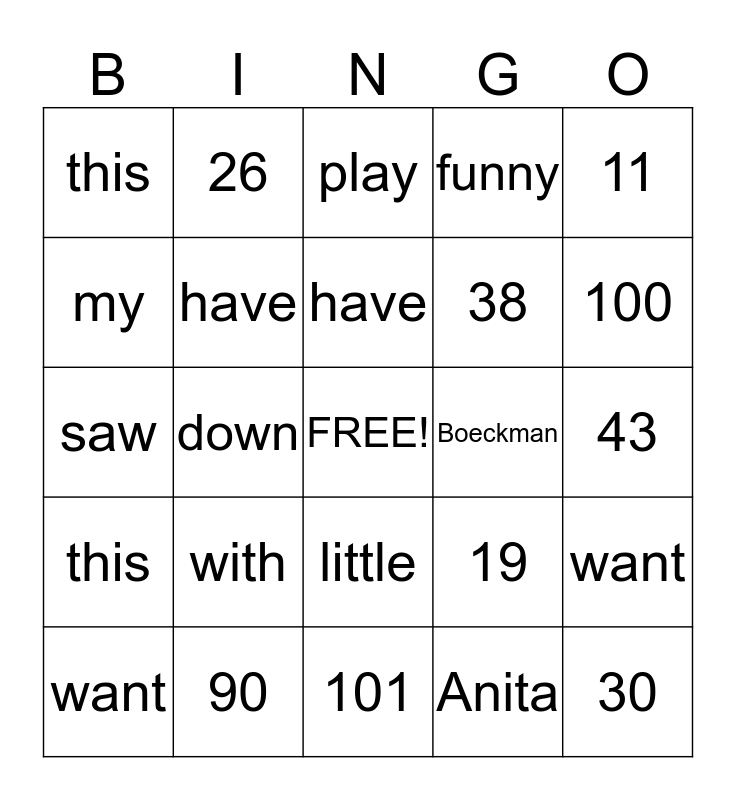 | B | I | N | G | O |
|---|---|---|---|---|
| this | 26 | play | funny | 11 |
| my | have | have | 38 | 100 |
| saw | down | FREE! | Boeckman | 43 |
| this | with | little | 19 | want |
| want | 90 | 101 | Anita | 30 |